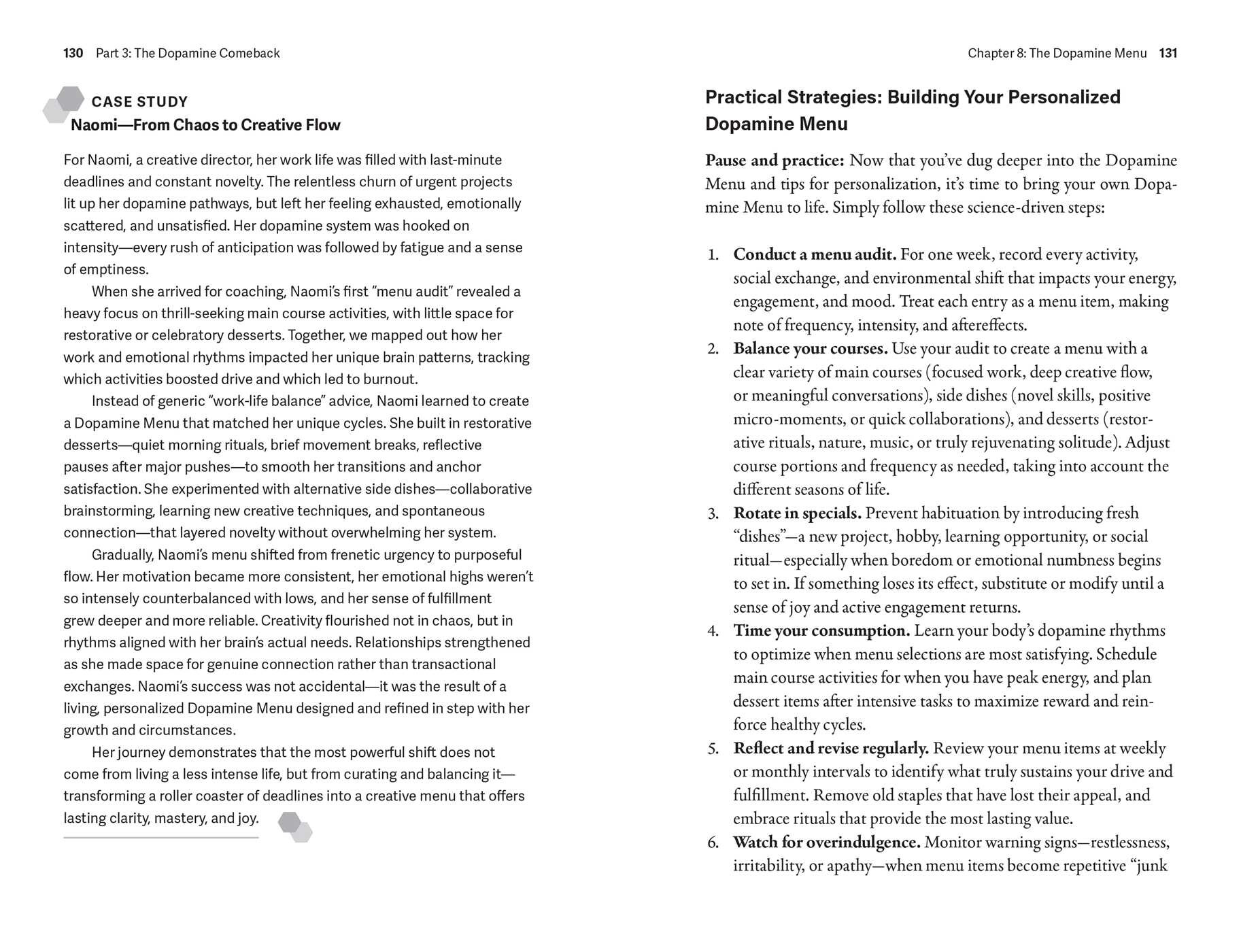 130 Part 3: The Dopamine Comeback

CASE STUDY
Naomi—From Chaos to Creative Flow

For Naomi, a creative director, her work life was filled with last-minute deadlines and constant novelty. The relentless churn of urgent projects lit up her dopamine pathways, but left her feeling exhausted, emotionally scattered, and unsatisfied. Her dopamine system was hooked on intensity—every rush of anticipation was followed by fatigue and a sense of emptiness.

When she arrived for coaching, Naomi's first "menu audit" revealed a heavy focus on thrill-seeking main course activities, with little space for restorative or celebratory desserts. Together, we mapped out how her work and emotional rhythms impacted her unique brain patterns, tracking which activities boosted drive and which led to burnout.

Instead of generic "work-life balance" advice, Naomi learned to create a Dopamine Menu that matched her unique cycles. She built in restorative desserts—quiet morning rituals, brief movement breaks, reflective pauses after major pushes—to smooth her transitions and anchor satisfaction. She experimented with alternative side dishes—collaborative brainstorming, learning new creative techniques, and spontaneous connection—that layered novelty without overwhelming her system.

Gradually, Naomi's menu shifted from frenetic urgency to purposeful flow. Her motivation became more consistent, her emotional highs weren't so intensely counterbalanced with lows, and her sense of fulfillment grew deeper and more reliable. Creativity flourished not in chaos, but in rhythms aligned with her brain's actual needs. Relationships strengthened as she made space for genuine connection rather than transactional exchanges. Naomi's success was not accidental—it was the result of a living, personalized Dopamine Menu designed and refined in step with her growth and circumstances.

Her journey demonstrates that the most powerful shift does not come from living a less intense life, but from curating and balancing it—transforming a roller coaster of deadlines into a creative menu that offers lasting clarity, mastery, and joy.

Chapter 8: The Dopamine Menu 131

Practical Strategies: Building Your Personalized Dopamine Menu

Pause and practice: Now that you've dug deeper into the Dopamine Menu and tips for personalization, it's time to bring your own Dopamine Menu to life. Simply follow these science-driven steps:

1. Conduct a menu audit. For one week, record every activity, social exchange, and environmental shift that impacts your energy, engagement, and mood. Treat each entry as a menu item, making note of frequency, intensity, and aftereffects.
2. Balance your courses. Use your audit to create a menu with a clear variety of main courses (focused work, deep creative flow, or meaningful conversations), side dishes (novel skills, positive micro-moments, or quick collaborations), and desserts (restorative rituals, nature, music, or truly rejuvenating solitude). Adjust course portions and frequency as needed, taking into account the different seasons of life.
3. Rotate in specials. Prevent habituation by introducing fresh "dishes"—a new project, hobby, learning opportunity, or social ritual—especially when boredom or emotional numbness begins to set in. If something loses its effect, substitute or modify until a sense of joy and active engagement returns.
4. Time your consumption. Learn your body's dopamine rhythms to optimize when menu selections are most satisfying. Schedule main course activities for when you have peak energy, and plan dessert items after intensive tasks to maximize reward and reinforce healthy cycles.
5. Reflect and revise regularly. Review your menu items at weekly or monthly intervals to identify what truly sustains your drive and fulfillment. Remove old staples that have lost their appeal, and embrace rituals that provide the most lasting value.
6. Watch for overindulgence. Monitor warning signs—restlessness, irritability, or apathy—when menu items become repetitive "junk